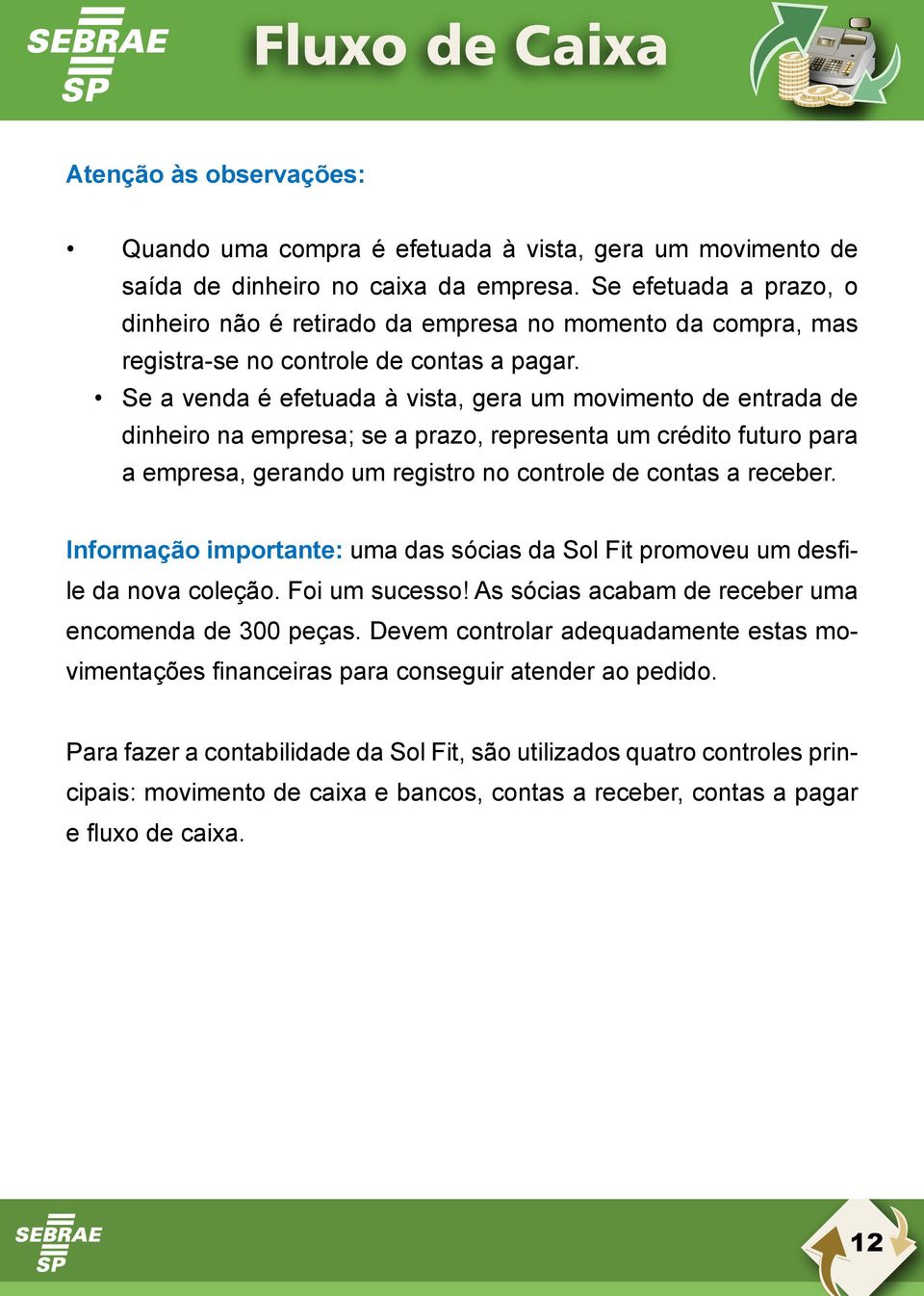 SEBRAE SP

Fluxo de Caixa

Atenção às observações:

• Quando uma compra é efetuada à vista, gera um movimento de saída de dinheiro no caixa da empresa. Se efetuada a prazo, o dinheiro não é retirado da empresa no momento da compra, mas registra-se no controle de contas a pagar.

• Se a venda é efetuada à vista, gera um movimento de entrada de dinheiro na empresa; se a prazo, representa um crédito futuro para a empresa, gerando um registro no controle de contas a receber.

Informação importante: uma das sócias da Sol Fit promoveu um desfile da nova coleção. Foi um sucesso! As sócias acabam de receber uma encomenda de 300 peças. Devem controlar adequadamente estas movimentações financeiras para conseguir atender ao pedido.

Para fazer a contabilidade da Sol Fit, são utilizados quatro controles principais: movimento de caixa e bancos, contas a receber, contas a pagar e fluxo de caixa.

SEBRAE SP

12